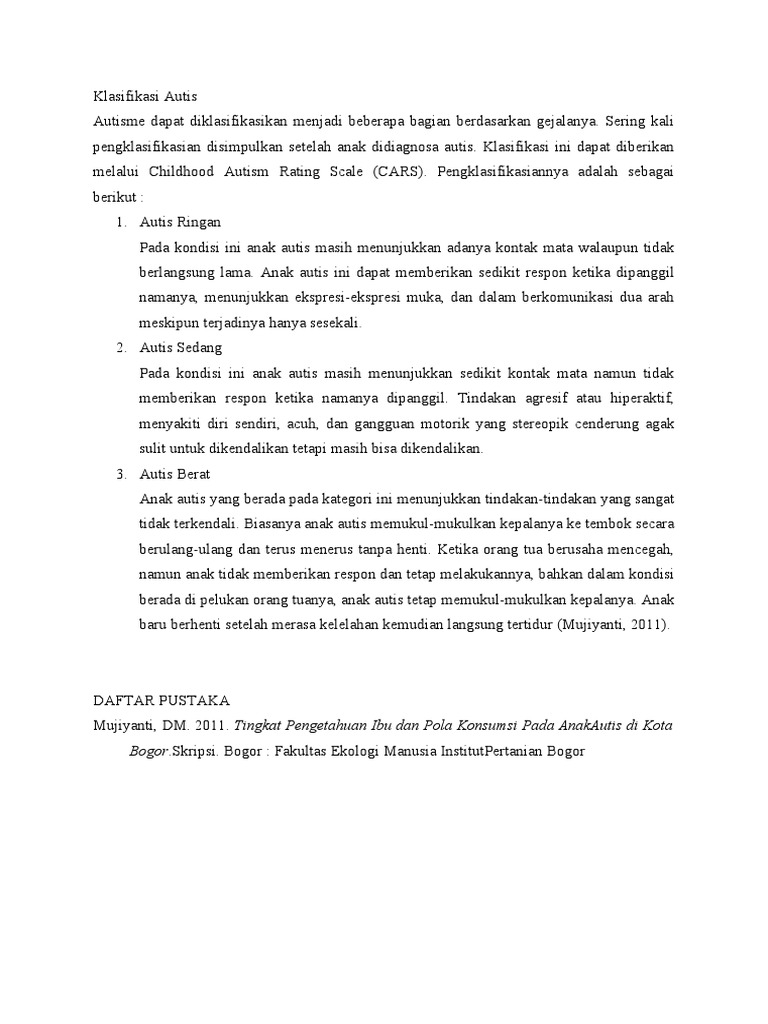 Klasifikasi Autis

Autisme dapat diklasifikasikan menjadi beberapa bagian berdasarkan gejalanya. Sering kali pengklasifikasian disimpulkan setelah anak didiagnosa autis. Klasifikasi ini dapat diberikan melalui Childhood Autism Rating Scale (CARS). Pengklasifikasiannya adalah sebagai berikut :

1. Autis Ringan
Pada kondisi ini anak autis masih menunjukkan adanya kontak mata walaupun tidak berlangsung lama. Anak autis ini dapat memberikan sedikit respon ketika dipanggil namanya, menunjukkan ekspresi-ekspresi muka, dan dalam berkomunikasi dua arah meskipun terjadinya hanya sesekali.

2. Autis Sedang
Pada kondisi ini anak autis masih menunjukkan sedikit kontak mata namun tidak memberikan respon ketika namanya dipanggil. Tindakan agresif atau hiperaktif, menyakiti diri sendiri, acuh, dan gangguan motorik yang stereopik cenderung agak sulit untuk dikendalikan tetapi masih bisa dikendalikan.

3. Autis Berat
Anak autis yang berada pada kategori ini menunjukkan tindakan-tindakan yang sangat tidak terkendali. Biasanya anak autis memukul-mukulkan kepalanya ke tembok secara berulang-ulang dan terus menerus tanpa henti. Ketika orang tua berusaha mencegah, namun anak tidak memberikan respon dan tetap melakukannya, bahkan dalam kondisi berada di pelukan orang tuanya, anak autis tetap memukul-mukulkan kepalanya. Anak baru berhenti setelah merasa kelelahan kemudian langsung tertidur (Mujiyanti, 2011).

DAFTAR PUSTAKA

Mujiyanti, DM. 2011. Tingkat Pengetahuan Ibu dan Pola Konsumsi Pada AnakAutis di Kota Bogor.Skripsi. Bogor : Fakultas Ekologi Manusia InstitutPertanian Bogor